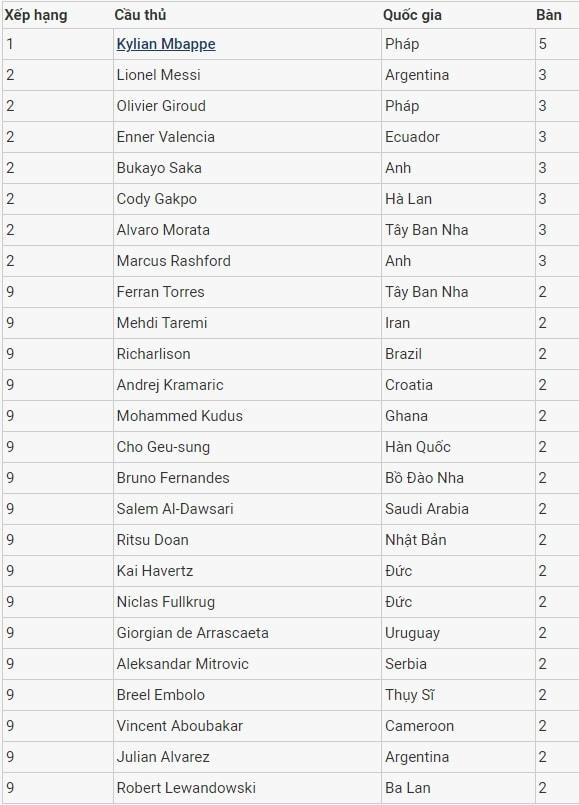 | Xếp hạng | Cầu thủ | Quốc gia | Bàn |
|---|---|---|---|
| 1 | Kylian Mbappe | Pháp | 5 |
| 2 | Lionel Messi | Argentina | 3 |
| 2 | Olivier Giroud | Pháp | 3 |
| 2 | Enner Valencia | Ecuador | 3 |
| 2 | Bukayo Saka | Anh | 3 |
| 2 | Cody Gakpo | Hà Lan | 3 |
| 2 | Alvaro Morata | Tây Ban Nha | 3 |
| 2 | Marcus Rashford | Anh | 3 |
| 9 | Ferran Torres | Tây Ban Nha | 2 |
| 9 | Mehdi Taremi | Iran | 2 |
| 9 | Richarlison | Brazil | 2 |
| 9 | Andrej Kramaric | Croatia | 2 |
| 9 | Mohammed Kudus | Ghana | 2 |
| 9 | Cho Geu-sung | Hàn Quốc | 2 |
| 9 | Bruno Fernandes | Bồ Đào Nha | 2 |
| 9 | Salem Al-Dawsari | Saudi Arabia | 2 |
| 9 | Ritsu Doan | Nhật Bản | 2 |
| 9 | Kai Havertz | Đức | 2 |
| 9 | Niclas Fullkrug | Đức | 2 |
| 9 | Giorgian de Arrascaeta | Uruguay | 2 |
| 9 | Aleksandar Mitrovic | Serbia | 2 |
| 9 | Breel Embolo | Thụy Sĩ | 2 |
| 9 | Vincent Aboubakar | Cameroon | 2 |
| 9 | Julian Alvarez | Argentina | 2 |
| 9 | Robert Lewandowski | Ba Lan | 2 |